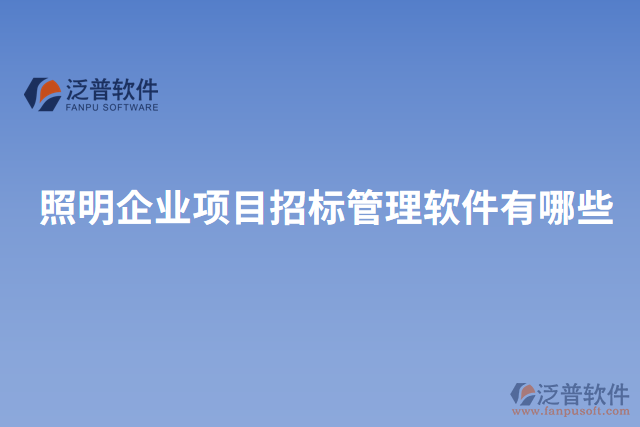 泛普软件
FANPU SOFTWARE

照明企业项目招标管理软件有哪些

泛普软件
www.fanpusoft.com